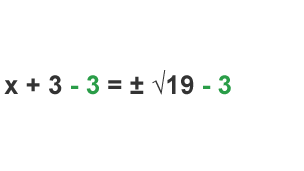 $x + 3 - 3 = \pm \sqrt{19} - 3$